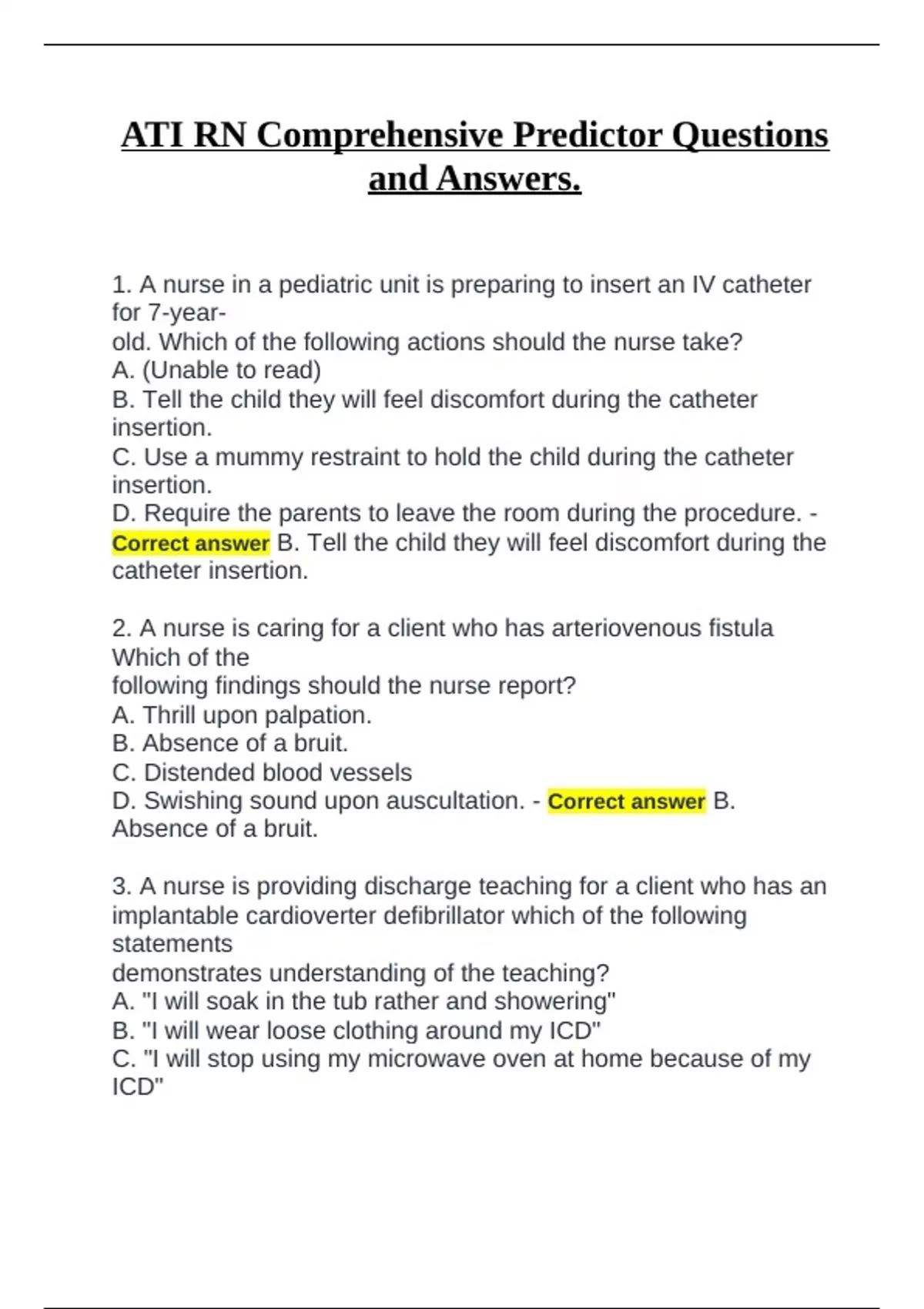 ATI RN Comprehensive Predictor Questions and Answers.

1. A nurse in a pediatric unit is preparing to insert an IV catheter for 7-year-old. Which of the following actions should the nurse take?
A. (Unable to read)
B. Tell the child they will feel discomfort during the catheter insertion.
C. Use a mummy restraint to hold the child during the catheter insertion.
D. Require the parents to leave the room during the procedure. - Correct answer B. Tell the child they will feel discomfort during the catheter insertion.

2. A nurse is caring for a client who has arteriovenous fistula Which of the following findings should the nurse report?
A. Thrill upon palpation.
B. Absence of a bruit.
C. Distended blood vessels
D. Swishing sound upon auscultation. - Correct answer B. Absence of a bruit.

3. A nurse is providing discharge teaching for a client who has an implantable cardioverter defibrillator which of the following statements demonstrates understanding of the teaching?
A. "I will soak in the tub rather and showering"
B. "I will wear loose clothing around my ICD"
C. "I will stop using my microwave oven at home because of my ICD"